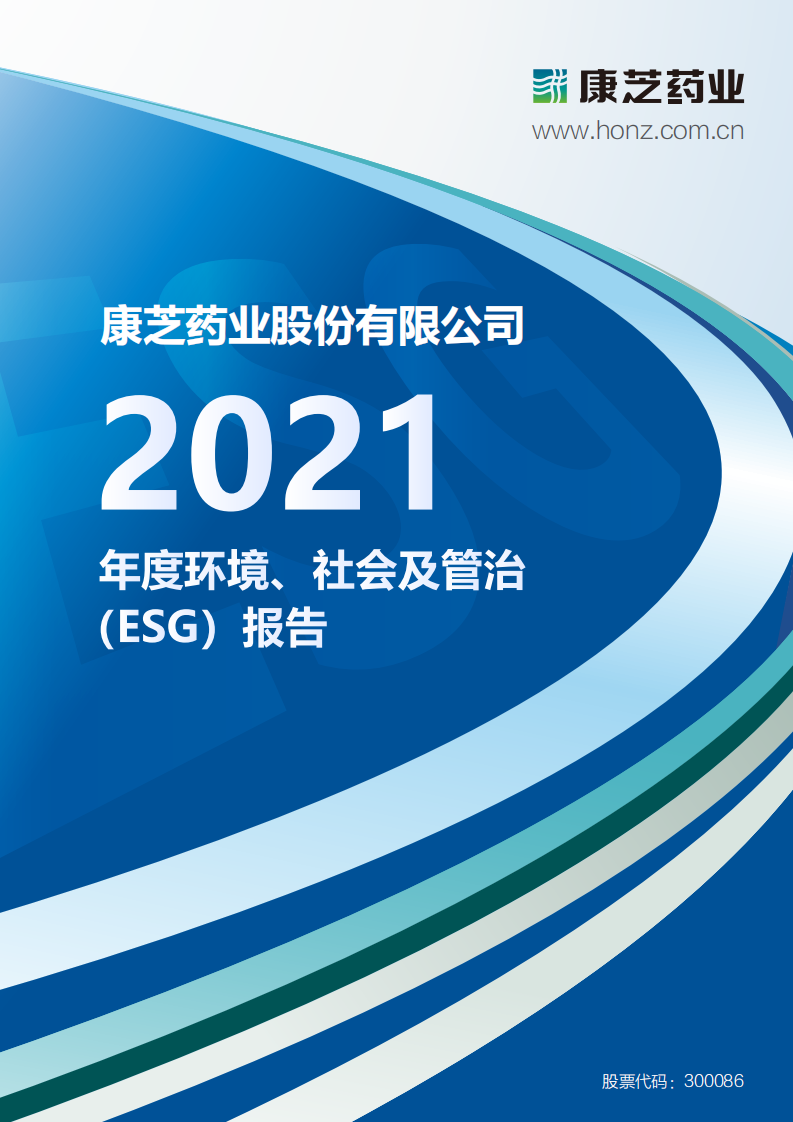 康芝药业
www.honz.com.cn

康芝药业股份有限公司

2021

年度环境、社会及管治（ESG）报告

股票代码：300086